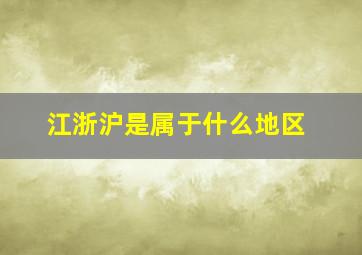 江浙沪是属于什么地区